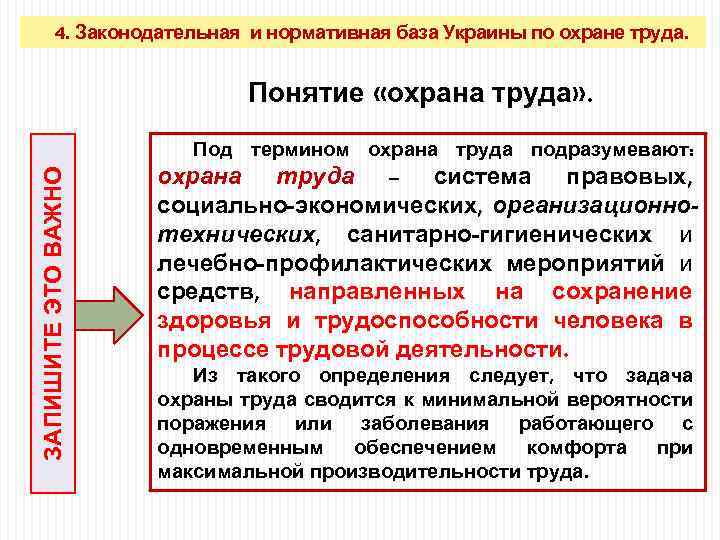 4. Законодательная и нормативная база Украины по охране труда.

Понятие «охрана труда».

ЗАПИШИТЕ ЭТО ВАЖНО

Под термином охрана труда подразумевают: охрана труда – система правовых, социально-экономических, организационно-технических, санитарно-гигиенических и лечебно-профилактических мероприятий и средств, направленных на сохранение здоровья и трудоспособности человека в процессе трудовой деятельности.

Из такого определения следует, что задача охраны труда сводится к минимальной вероятности поражения или заболевания работающего с одновременным обеспечением комфорта при максимальной производительности труда.